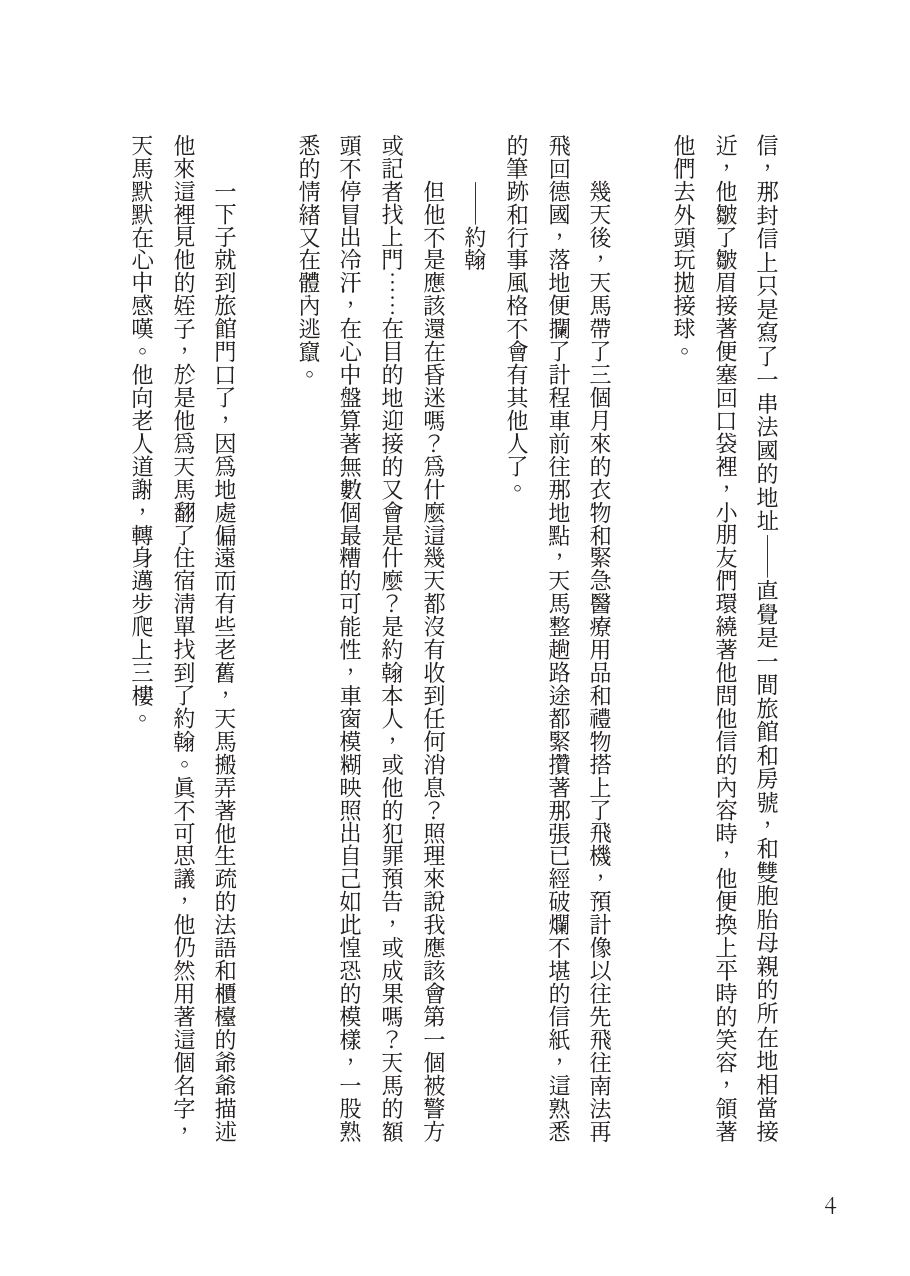 信，那封信上只是寫了一串法國的地址——直覺是一間旅館和房號，和雙胞胎母親的所在地相當接近，他皺了皺眉接著便塞回口袋裡，小朋友們環繞著他問他信的內容時，他便換上平時的笑容，領著他們去外頭玩拋接球。

幾天後，天馬帶了三個月來的衣物和緊急醫療用品和禮物搭上了飛機，預計像以往先飛往南法再飛回德國，落地便攔了計程車前往那地點，天馬整趟路途都緊攢著那張已經破爛不堪的信紙，這熟悉的筆跡和行事風格不會有其他人了。

——約翰

但他不是應該還在昏迷嗎？為什麼這幾天都沒有收到任何消息？照理來說我應該會第一個被警方或記者找上門……在目的地迎接的又會是什麼？是約翰本人，或他的犯罪預告，或成果嗎？天馬的額頭不停冒出冷汗，在心中盤算著無數個最糟的可能性，車窗模糊映照出自己如此惶恐的模樣，一股熟悉的情緒又在體內逃竄。

一下子就到旅館門口了，因為地處偏遠而有些老舊，天馬搬弄著他生疏的法語和櫃檯的爺爺描述他來這裡見他的姪子，於是他為天馬翻了住宿清單找到了約翰。真不可思議，他仍然用著這個名字，天馬默默在心中感嘆。他向老人道謝，轉身邁步爬上三樓。

4